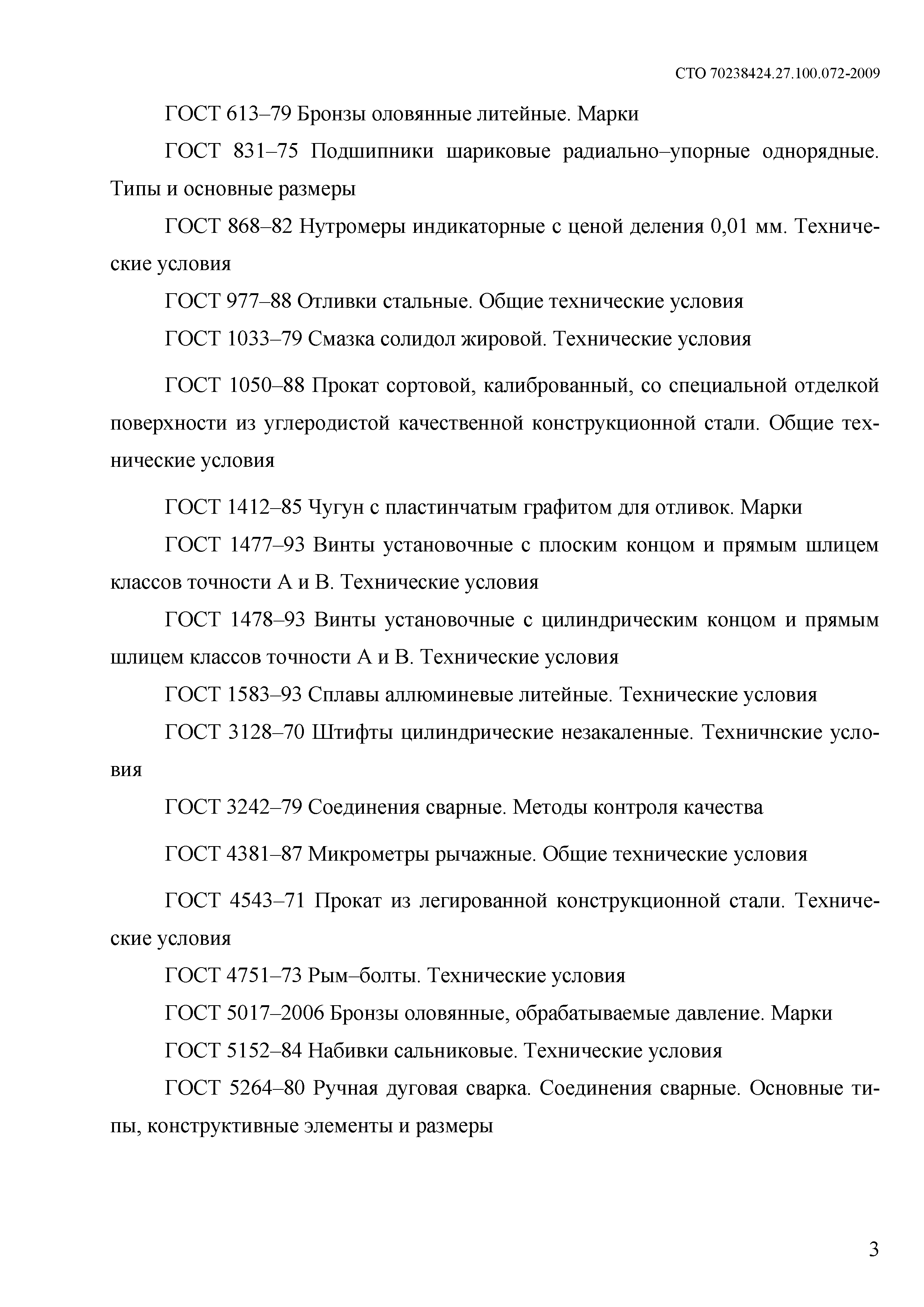 СТО 70238424.27.100.072-2009

ГОСТ 613–79 Бронзы оловянные литейные. Марки

ГОСТ 831–75 Подшипники шариковые радиально–упорные однорядные. Типы и основные размеры

ГОСТ 868–82 Нутромеры индикаторные с ценой деления 0,01 мм. Технические условия

ГОСТ 977–88 Отливки стальные. Общие технические условия

ГОСТ 1033–79 Смазка солидол жировой. Технические условия

ГОСТ 1050–88 Прокат сортовой, калиброванный, со специальной отделкой поверхности из углеродистой качественной конструкционной стали. Общие технические условия

ГОСТ 1412–85 Чугун с пластинчатым графитом для отливок. Марки

ГОСТ 1477–93 Винты установочные с плоским концом и прямым шлицем классов точности А и В. Технические условия

ГОСТ 1478–93 Винты установочные с цилиндрическим концом и прямым шлицем классов точности А и В. Технические условия

ГОСТ 1583–93 Сплавы аллюминевые литейные. Технические условия

ГОСТ 3128–70 Штифты цилиндрические незакаленные. Техничнские условия

ГОСТ 3242–79 Соединения сварные. Методы контроля качества

ГОСТ 4381–87 Микрометры рычажные. Общие технические условия

ГОСТ 4543–71 Прокат из легированной конструкционной стали. Технические условия

ГОСТ 4751–73 Рым–болты. Технические условия

ГОСТ 5017–2006 Бронзы оловянные, обрабатываемые давление. Марки

ГОСТ 5152–84 Набивки сальниковые. Технические условия

ГОСТ 5264–80 Ручная дуговая сварка. Соединения сварные. Основные типы, конструктивные элементы и размеры

3